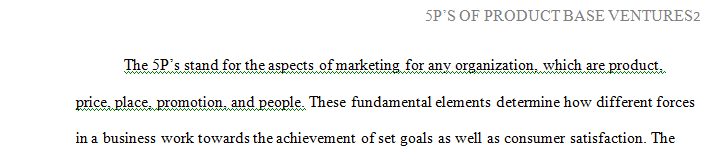 5P'S OF PRODUCT BASE VENTURES2

The 5P's stand for the aspects of marketing for any organization, which are product, price, place, promotion, and people. These fundamental elements determine how different forces in a business work towards the achievement of set goals as well as consumer satisfaction. The